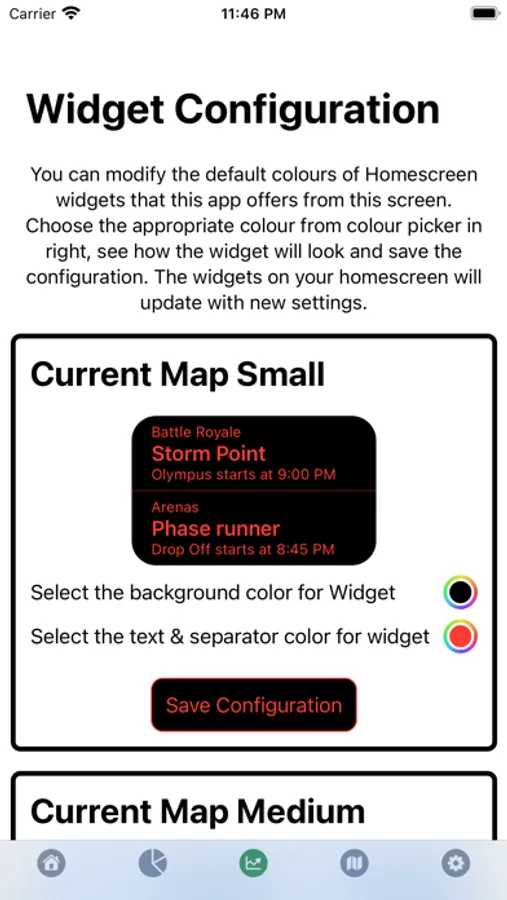 Carrier 11:46 PM

Widget Configuration

You can modify the default colours of Homescreen widgets that this app offers from this screen. Choose the appropriate colour from colour picker in right, see how the widget will look and save the configuration. The widgets on your homescreen will update with new settings.

Current Map Small

Battle Royale
Storm Point
Olympus starts at 9:00 PM

Arenas
Phase runner
Drop Off starts at 8:45 PM

Select the background color for Widget

Select the text & separator color for widget

Save Configuration

Current Map Medium